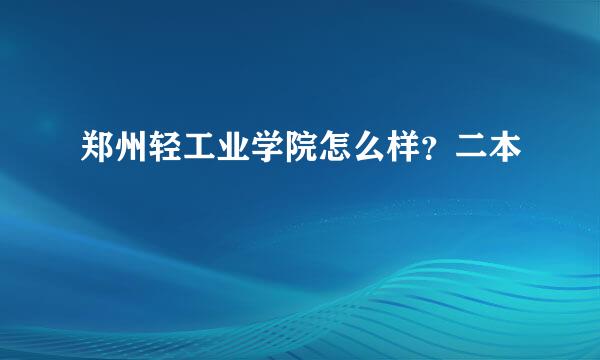 郑州轻工业学院怎么样？二本